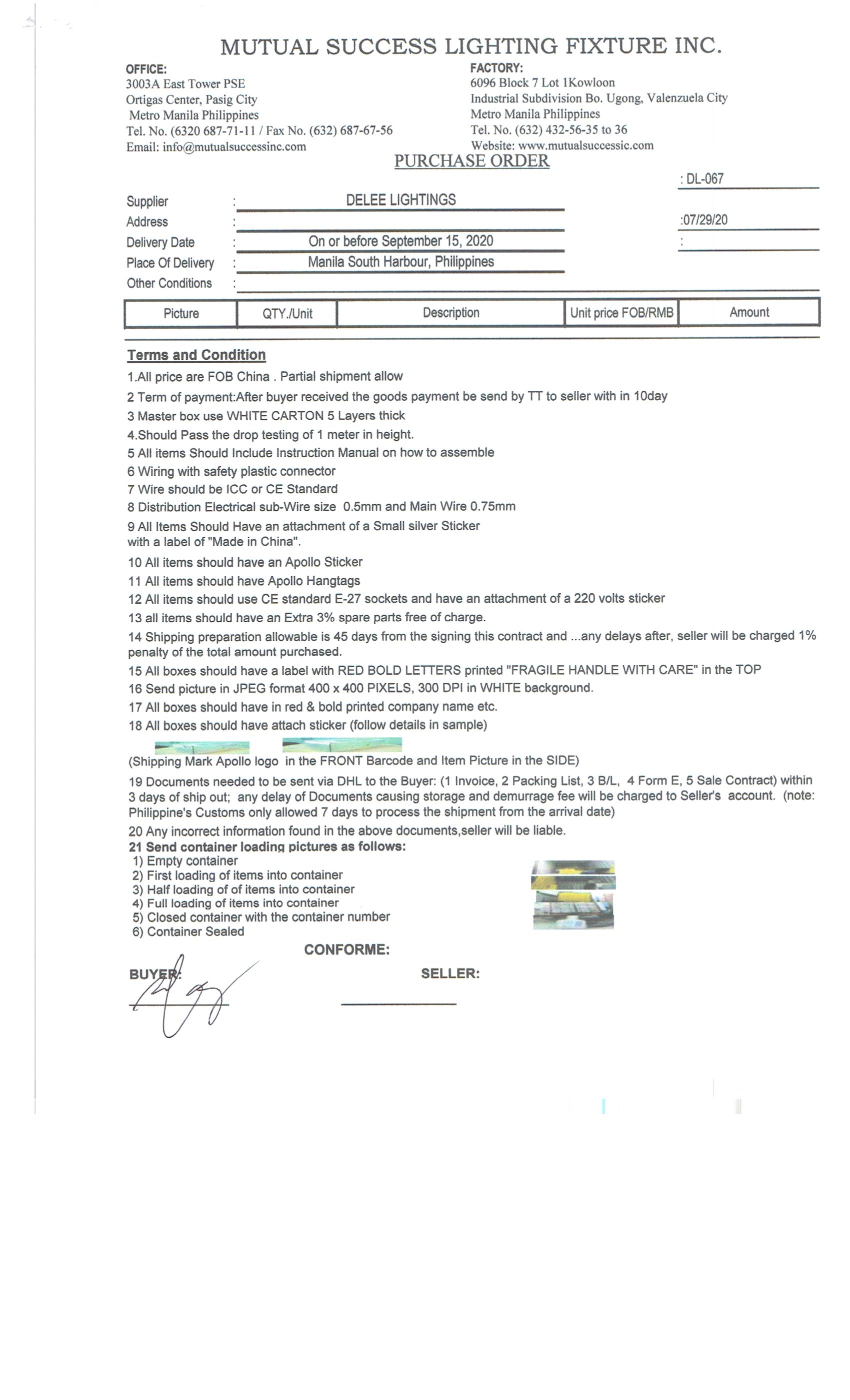 MUTUAL SUCCESS LIGHTING FIXTURE INC.

OFFICE:
3003A East Tower PSE
Ortigas Center, Pasig City
Metro Manila Philippines
Tel. No. (6320 687-71-11 / Fax No. (632) 687-67-56
Email: info@mutualsuccessinc.com

FACTORY:
6096 Block 7 Lot 1Kowloon
Industrial Subdivision Bo. Ugong, Valenzuela City
Metro Manila Philippines
Tel. No. (632) 432-56-35 to 36
Website: www.mutualsuccessic.com

PURCHASE ORDER

: DL-067

Supplier : DELEE LIGHTINGS
Address :
:07/29/20
Delivery Date : On or before September 15, 2020
:
Place Of Delivery : Manila South Harbour, Philippines
Other Conditions :

| Picture | QTY./Unit | Description | Unit price FOB/RMB | Amount |
|---|---|---|---|---|

Terms and Condition

1.All price are FOB China . Partial shipment allow
2 Term of payment:After buyer received the goods payment be send by TT to seller with in 10day
3 Master box use WHITE CARTON 5 Layers thick
4.Should Pass the drop testing of 1 meter in height.
5 All items Should Include Instruction Manual on how to assemble
6 Wiring with safety plastic connector
7 Wire should be ICC or CE Standard
8 Distribution Electrical sub-Wire size 0.5mm and Main Wire 0.75mm
9 All Items Should Have an attachment of a Small silver Sticker with a label of "Made in China".
10 All items should have an Apollo Sticker
11 All items should have Apollo Hangtags
12 All items should use CE standard E-27 sockets and have an attachment of a 220 volts sticker
13 all items should have an Extra 3% spare parts free of charge.
14 Shipping preparation allowable is 45 days from the signing this contract and ...any delays after, seller will be charged 1% penalty of the total amount purchased.
15 All boxes should have a label with RED BOLD LETTERS printed "FRAGILE HANDLE WITH CARE" in the TOP
16 Send picture in JPEG format 400 x 400 PIXELS, 300 DPI in WHITE background.
17 All boxes should have in red & bold printed company name etc.
18 All boxes should have attach sticker (follow details in sample)
(Shipping Mark Apollo logo in the FRONT Barcode and Item Picture in the SIDE)
19 Documents needed to be sent via DHL to the Buyer: (1 Invoice, 2 Packing List, 3 B/L, 4 Form E, 5 Sale Contract) within 3 days of ship out; any delay of Documents causing storage and demurrage fee will be charged to Seller's account. (note: Philippine's Customs only allowed 7 days to process the shipment from the arrival date)
20 Any incorrect information found in the above documents,seller will be liable.
21 Send container loading pictures as follows:
1) Empty container
2) First loading of items into container
3) Half loading of of items into container
4) Full loading of items into container
5) Closed container with the container number
6) Container Sealed

CONFORME:

BUYER:

SELLER: